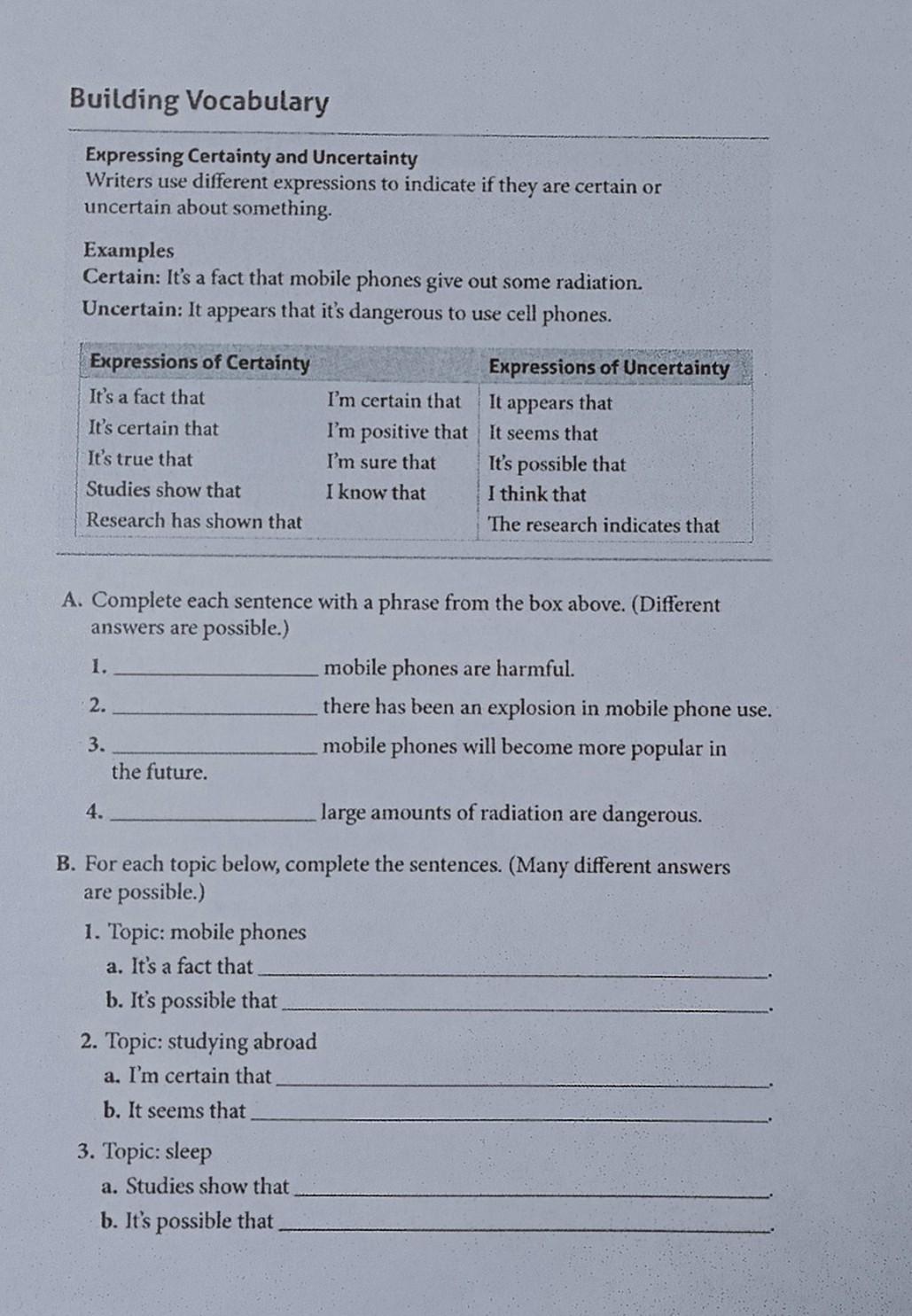 Building Vocabulary

Expressing Certainty and Uncertainty
Writers use different expressions to indicate if they are certain or uncertain about something.

Examples
Certain: It's a fact that mobile phones give out some radiation.
Uncertain: It appears that it's dangerous to use cell phones.

| Expressions of Certainty | | Expressions of Uncertainty |
|---|---|---|
| It's a fact that | I'm certain that | It appears that |
| It's certain that | I'm positive that | It seems that |
| It's true that | I'm sure that | It's possible that |
| Studies show that | I know that | I think that |
| Research has shown that | | The research indicates that |

A. Complete each sentence with a phrase from the box above. (Different answers are possible.)

1. ________________ mobile phones are harmful.

2. ________________ there has been an explosion in mobile phone use.

3. ________________ mobile phones will become more popular in the future.

4. ________________ large amounts of radiation are dangerous.

B. For each topic below, complete the sentences. (Many different answers are possible.)

1. Topic: mobile phones
a. It's a fact that ________________.
b. It's possible that ________________.

2. Topic: studying abroad
a. I'm certain that ________________.
b. It seems that ________________.

3. Topic: sleep
a. Studies show that ________________.
b. It's possible that ________________.